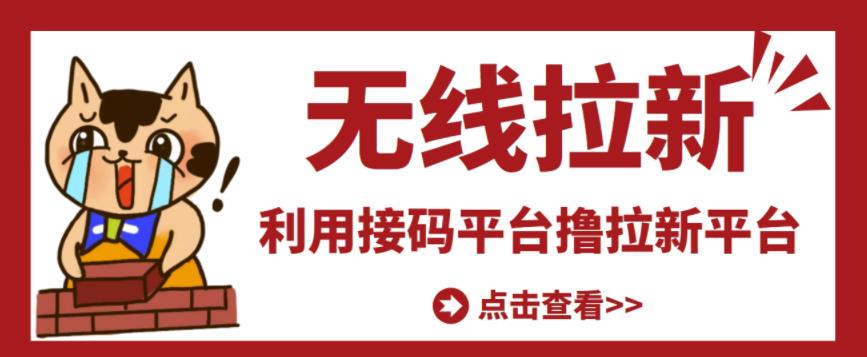 无线拉新

利用接码平台撸拉新平台

点击查看>>